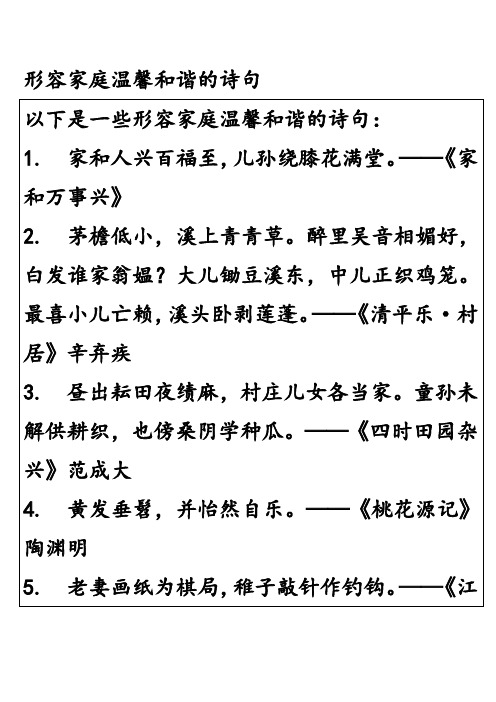 形容家庭温馨和谐的诗句

以下是一些形容家庭温馨和谐的诗句：

1. 家和人兴百福至，儿孙绕膝花满堂。——《家和万事兴》

2. 茅檐低小，溪上青青草。醉里吴音相媚好，白发谁家翁媪？大儿锄豆溪东，中儿正织鸡笼。最喜小儿亡赖，溪头卧剥莲蓬。——《清平乐·村居》辛弃疾

3. 昼出耘田夜绩麻，村庄儿女各当家。童孙未解供耕织，也傍桑阴学种瓜。——《四时田园杂兴》范成大

4. 黄发垂髫，并怡然自乐。——《桃花源记》陶渊明

5. 老妻画纸为棋局，稚子敲针作钓钩。——《江